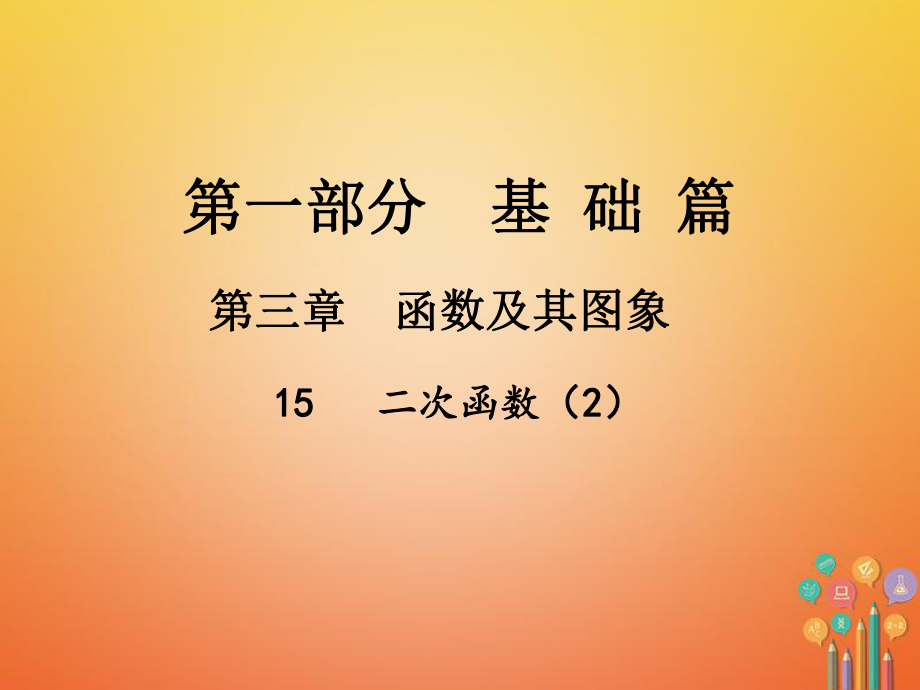 第一部分　基 础 篇

第三章　函数及其图象

15　二次函数（2）